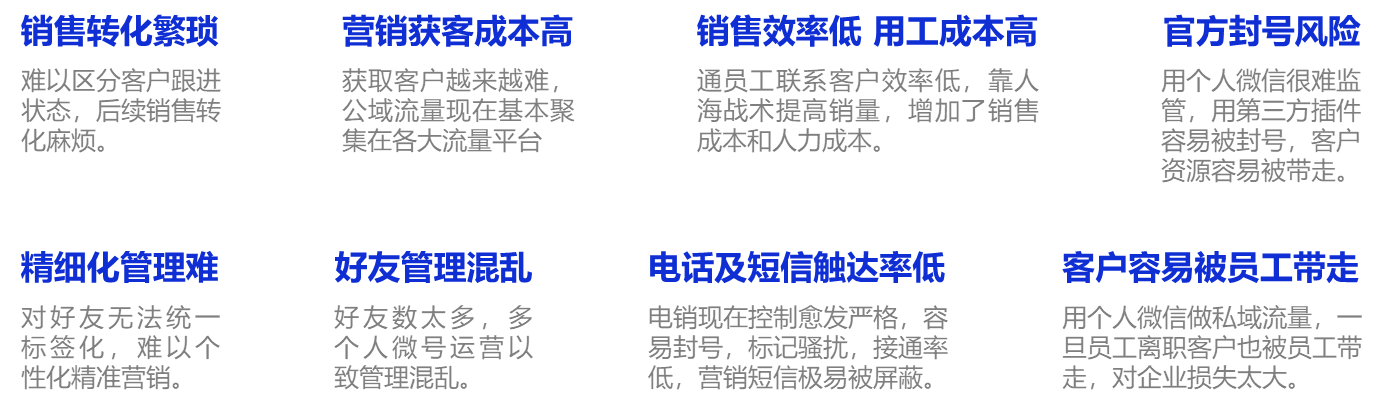 销售转化繁琐

难以区分客户跟进状态，后续销售转化麻烦。

营销获客成本高

获取客户越来越难，公域流量现在基本聚集在各大流量平台

销售效率低 用工成本高

通员工联系客户效率低，靠人海战术提高销量，增加了销售成本和人力成本。

官方封号风险

用个人微信很难监管，用第三方插件容易被封号，客户资源容易被带走。

精细化管理难

对好友无法统一标签化，难以个性化精准营销。

好友管理混乱

好友数太多，多个人微号运营以致管理混乱。

电话及短信触达率低

电销现在控制愈发严格，容易封号，标记骚扰，接通率低，营销短信极易被屏蔽。

客户容易被员工带走

用个人微信做私域流量，一旦员工离职客户也被员工带走，对企业损失太大。